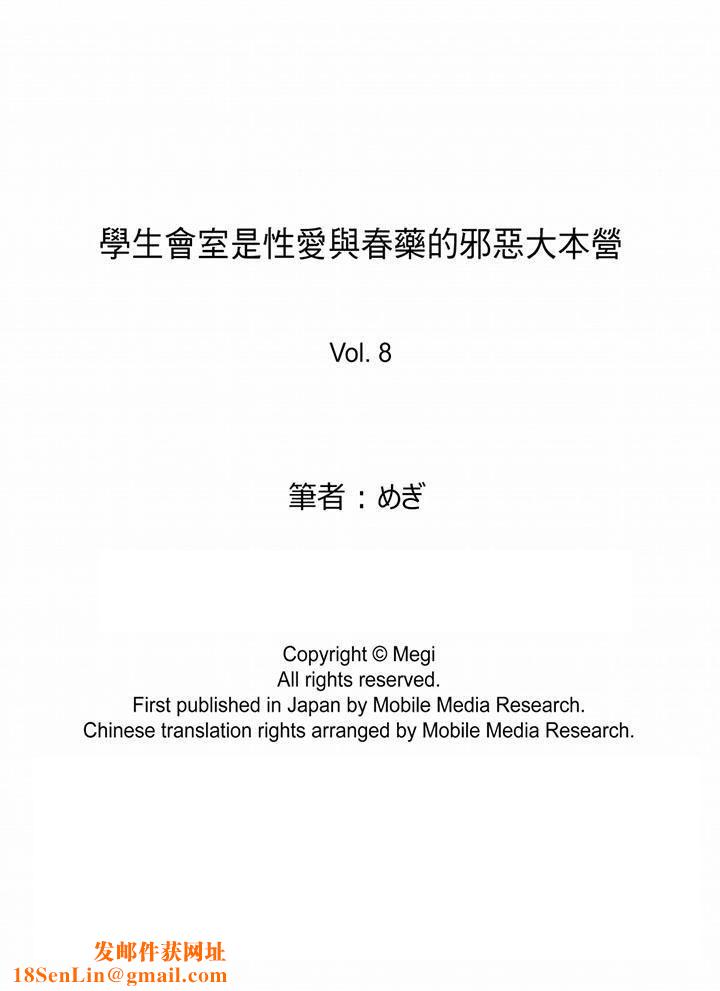 學生會室是性愛與春藥的邪惡大本營

Vol. 8

筆者：めぎ

Copyright © Megi
All rights reserved.
First published in Japan by Mobile Media Research.
Chinese translation rights arranged by Mobile Media Research.

发邮件获网址
18SenLin@gmail.com